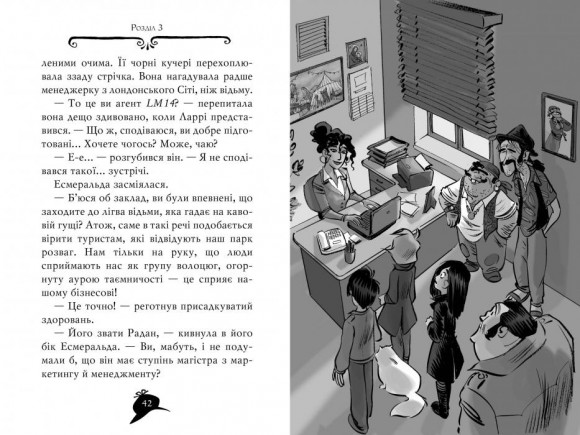 Розділ 3

леними очима. Її чорні кучері перехоплювала ззаду стрічка. Вона нагадувала радше менеджерку з лондонського Сіті, ніж відьму.

— То це ви агент LM14? — перепитала вона дещо здивовано, коли Ларрі представився. — Що ж, сподіваюся, ви добре підготовані... Хочете чогось? Може, чаю?

— Е-е... — розгубився він. — Я не сподівався такої... зустрічі.

Есмеральда засміялася.

— Б'юся об заклад, ви були впевнені, що заходите до лігва відьми, яка гадає на кавовій гущі? Атож, саме в такі речі подобається вірити туристам, які відвідують наш парк розваг. Нам тільки на руку, що люди сприймають нас як групу волоцюг, огорнуту аурою таємничості — це сприяє нашому бізнесові!

— Це точно! — реготнув присадкуватий здоровань.

— Його звати Радан, — кивнула в його бік Есмеральда. — Ви, мабуть, і не подумали б, що він має ступінь магістра з маркетингу й менеджменту?

42